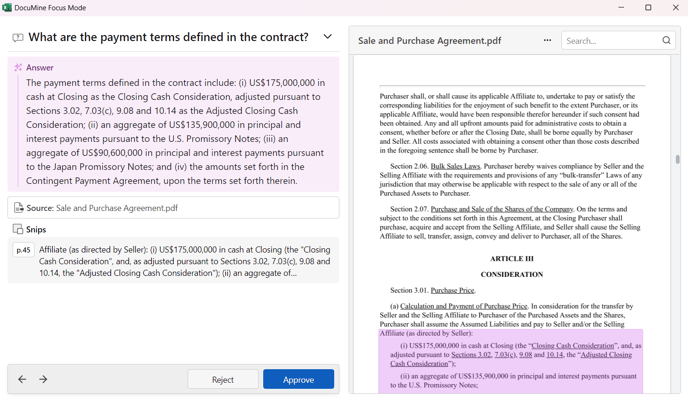 DocuMine Focus Mode

What are the payment terms defined in the contract?

Answer

The payment terms defined in the contract include: (i) US$175,000,000 in cash at Closing as the Closing Cash Consideration, adjusted pursuant to Sections 3.02, 7.03(c), 9.08 and 10.14 as the Adjusted Closing Cash Consideration; (ii) an aggregate of US$135,900,000 in principal and interest payments pursuant to the U.S. Promissory Notes; (iii) an aggregate of US$90,600,000 in principal and interest payments pursuant to the Japan Promissory Notes; and (iv) the amounts set forth in the Contingent Payment Agreement, upon the terms set forth therein.

Source: Sale and Purchase Agreement.pdf

Snips

p.45 Affiliate (as directed by Seller): (i) US$175,000,000 in cash at Closing (the "Closing Cash Consideration", and, as adjusted pursuant to Sections 3.02, 7.03(c), 9.08 and 10.14, the "Adjusted Closing Cash Consideration"); (ii) an aggregate of...

Reject

Approve

Sale and Purchase Agreement.pdf

Search...

Purchaser shall, or shall cause its applicable Affiliate to, undertake to pay or satisfy the corresponding liabilities for the enjoyment of such benefit to the extent Purchaser, or its applicable Affiliate, would have been responsible therefor hereunder if such consent had been obtained. Any and all upfront amounts paid for administrative costs to obtain a consent, whether before or after the Closing Date, shall be borne equally by Purchaser and Seller. All costs associated with obtaining a consent other than those costs described in the foregoing sentence shall be borne by Purchaser.

Section 2.06. Bulk Sales Laws. Purchaser hereby waives compliance by Seller and the Selling Affiliate with the requirements and provisions of any "bulk-transfer" Laws of any jurisdiction that may otherwise be applicable with respect to the sale of any or all of the Purchased Assets to Purchaser.

Section 2.07. Purchase and Sale of the Shares of the Company. On the terms and subject to the conditions set forth in this Agreement, at the Closing Purchaser shall purchase, acquire and accept from the Selling Affiliate, and Seller shall cause the Selling Affiliate to sell, transfer, assign, convey and deliver to Purchaser, all of the Shares.

ARTICLE III

CONSIDERATION

Section 3.01. Purchase Price.

(a) Calculation and Payment of Purchase Price. In consideration for the transfer by Seller and the Selling Affiliate to Purchaser of the Purchased Assets and the Shares, Purchaser shall assume the Assumed Liabilities and pay to Seller and/or the Selling Affiliate (as directed by Seller):

(i) US$175,000,000 in cash at Closing (the "Closing Cash Consideration", and, as adjusted pursuant to Sections 3.02, 7.03(c), 9.08 and 10.14, the "Adjusted Closing Cash Consideration");

(ii) an aggregate of US$135,900,000 in principal and interest payments pursuant to the U.S. Promissory Notes;